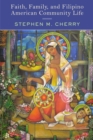 Faith, Family, and Filipino American Community Life

STEPHEN M. CHERRY